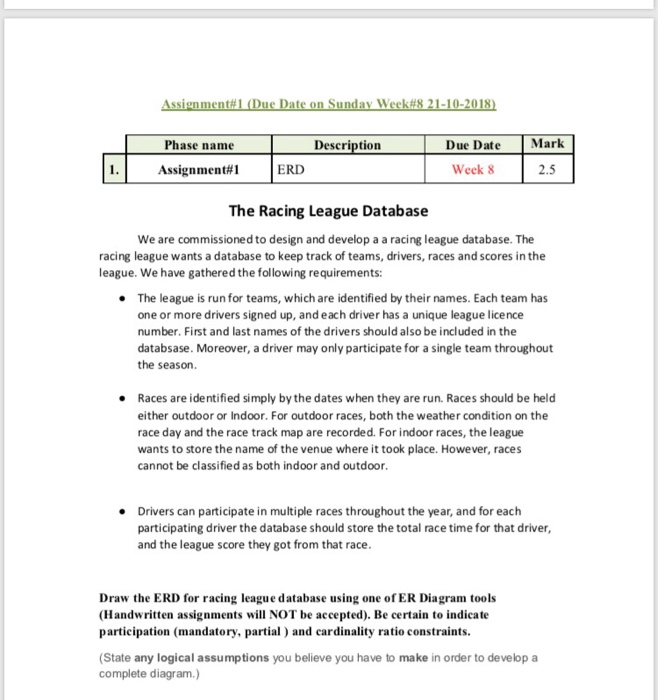 Assignment#1 (Due Date on Sunday Week#8 21-10-2018)

|  | Phase name | Description | Due Date | Mark |
|---|---|---|---|---|
| 1. | Assignment#1 | ERD | Week 8 | 2.5 |

The Racing League Database

We are commissioned to design and develop a a racing league database. The racing league wants a database to keep track of teams, drivers, races and scores in the league. We have gathered the following requirements:

• The league is run for teams, which are identified by their names. Each team has one or more drivers signed up, and each driver has a unique league licence number. First and last names of the drivers should also be included in the databsase. Moreover, a driver may only participate for a single team throughout the season.

• Races are identified simply by the dates when they are run. Races should be held either outdoor or Indoor. For outdoor races, both the weather condition on the race day and the race track map are recorded. For indoor races, the league wants to store the name of the venue where it took place. However, races cannot be classified as both indoor and outdoor.

• Drivers can participate in multiple races throughout the year, and for each participating driver the database should store the total race time for that driver, and the league score they got from that race.

Draw the ERD for racing league database using one of ER Diagram tools (Handwritten assignments will NOT be accepted). Be certain to indicate participation (mandatory, partial ) and cardinality ratio constraints.

(State any logical assumptions you believe you have to make in order to develop a complete diagram.)